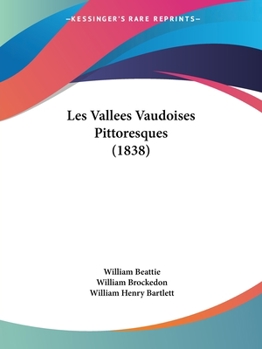 —KESSINGER'S RARE REPRINTS—

Les Vallees Vaudoises Pittoresques (1838)

William Beattie
William Brockedon
William Henry Bartlett